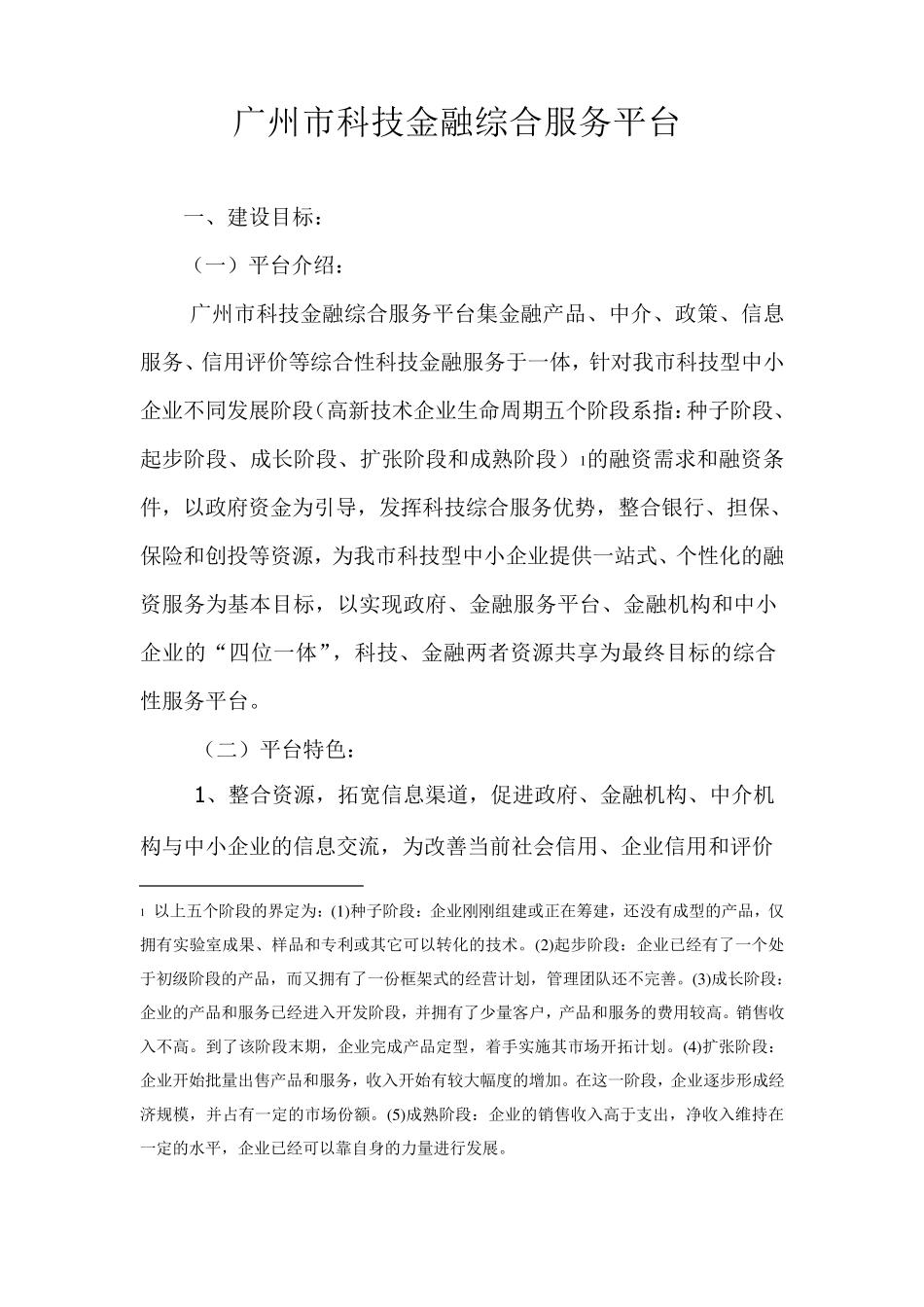 广州市科技金融综合服务平台

一、建设目标：

（一）平台介绍：

广州市科技金融综合服务平台集金融产品、中介、政策、信息服务、信用评价等综合性科技金融服务于一体，针对我市科技型中小企业不同发展阶段（高新技术企业生命周期五个阶段系指：种子阶段、起步阶段、成长阶段、扩张阶段和成熟阶段）$^1$的融资需求和融资条件，以政府资金为引导，发挥科技综合服务优势，整合银行、担保、保险和创投等资源，为我市科技型中小企业提供一站式、个性化的融资服务为基本目标，以实现政府、金融服务平台、金融机构和中小企业的“四位一体”，科技、金融两者资源共享为最终目标的综合性服务平台。

（二）平台特色：

1、整合资源，拓宽信息渠道，促进政府、金融机构、中介机构与中小企业的信息交流，为改善当前社会信用、企业信用和评价

$^1$ 以上五个阶段的界定为：(1)种子阶段：企业刚刚组建或正在筹建，还没有成型的产品，仅拥有实验室成果、样品和专利或其它可以转化的技术。(2)起步阶段：企业已经有了一个处于初级阶段的产品，而又拥有了一份框架式的经营计划，管理团队还不完善。(3)成长阶段：企业的产品和服务已经进入开发阶段，并拥有了少量客户，产品和服务的费用较高。销售收入不高。到了该阶段末期，企业完成产品定型，着手实施其市场开拓计划。(4)扩张阶段：企业开始批量出售产品和服务，收入开始有较大幅度的增加。在这一阶段，企业逐步形成经济规模，并占有一定的市场份额。(5)成熟阶段：企业的销售收入高于支出，净收入维持在一定的水平，企业已经可以靠自身的力量进行发展。